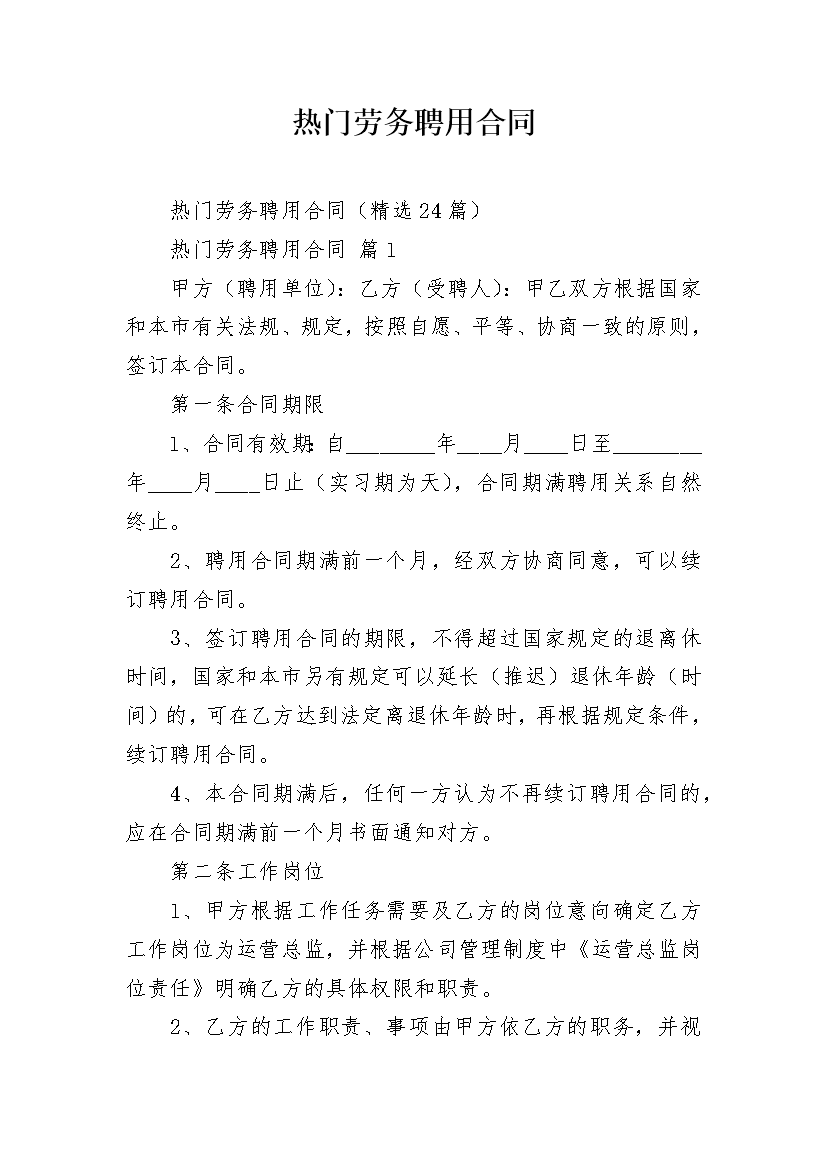 热门劳务聘用合同

热门劳务聘用合同（精选24篇）

热门劳务聘用合同 篇1

甲方（聘用单位）：乙方（受聘人）：甲乙双方根据国家和本市有关法规、规定，按照自愿、平等、协商一致的原则，签订本合同。

第一条合同期限

1、合同有效期：自________年____月____日至________年____月____日止（实习期为天），合同期满聘用关系自然终止。

2、聘用合同期满前一个月，经双方协商同意，可以续订聘用合同。

3、签订聘用合同的期限，不得超过国家规定的退离休时间，国家和本市另有规定可以延长（推迟）退休年龄（时间）的，可在乙方达到法定离退休年龄时，再根据规定条件，续订聘用合同。

4、本合同期满后，任何一方认为不再续订聘用合同的，应在合同期满前一个月书面通知对方。

第二条工作岗位

1、甲方根据工作任务需要及乙方的岗位意向确定乙方工作岗位为运营总监，并根据公司管理制度中《运营总监岗位责任》明确乙方的具体权限和职责。

2、乙方的工作职责、事项由甲方依乙方的职务，并视